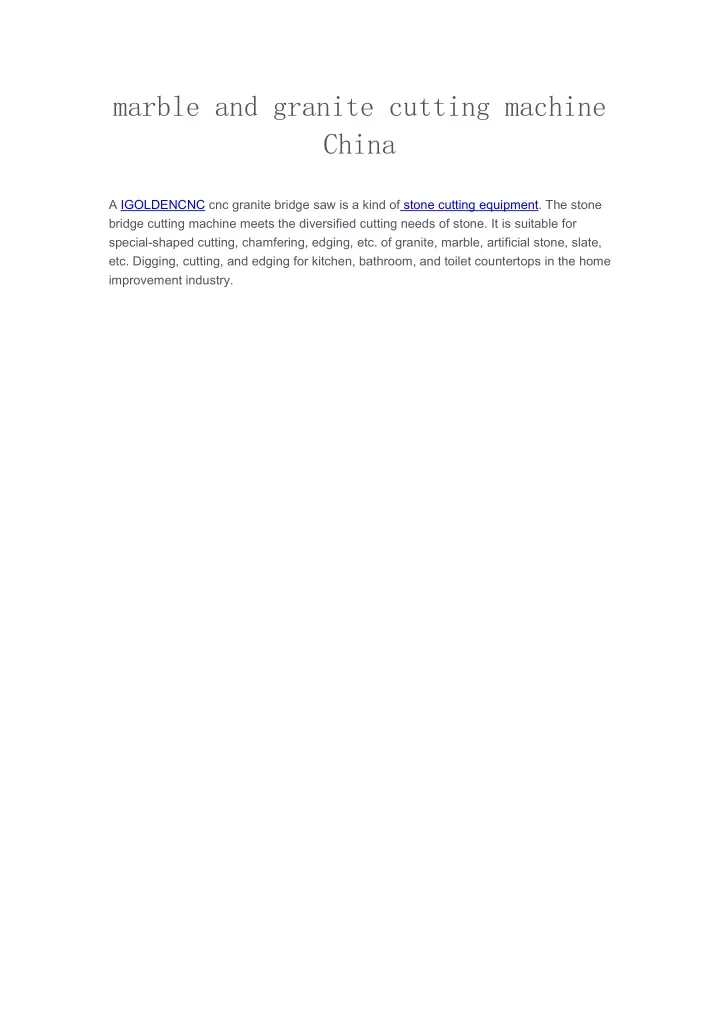 marble and granite cutting machine China

A IGOLDENCNC cnc granite bridge saw is a kind of stone cutting equipment. The stone bridge cutting machine meets the diversified cutting needs of stone. It is suitable for special-shaped cutting, chamfering, edging, etc. of granite, marble, artificial stone, slate, etc. Digging, cutting, and edging for kitchen, bathroom, and toilet countertops in the home improvement industry.